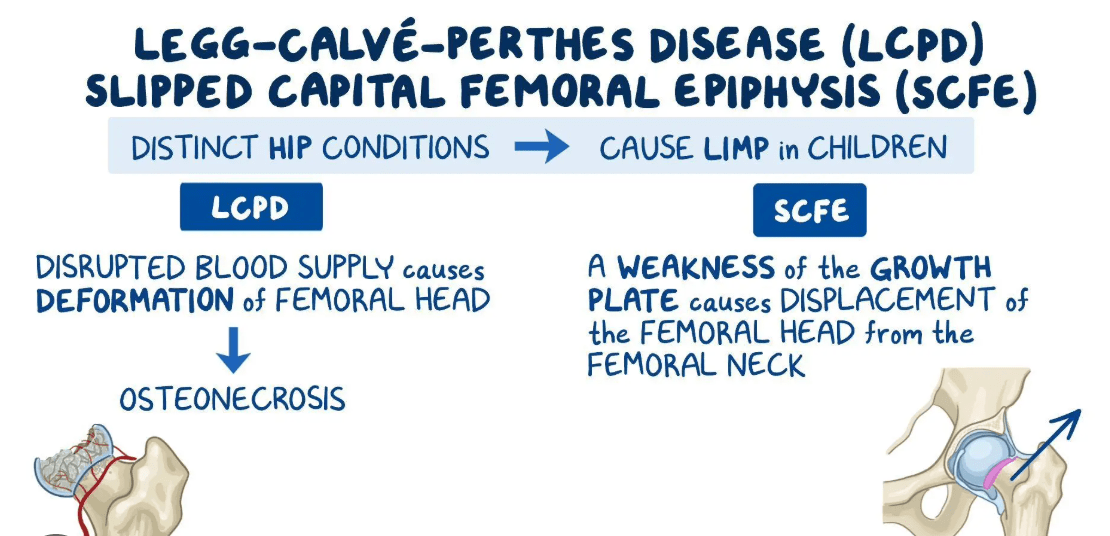 LEGG-CALVÉ-PERTHES DISEASE (LCPD)
SLIPPED CAPITAL FEMORAL EPIPHYSIS (SCFE)

DISTINCT HIP CONDITIONS → CAUSE LIMP in CHILDREN

LCPD

DISRUPTED BLOOD SUPPLY causes DEFORMATION of FEMORAL HEAD

↓

OSTEONECROSIS

SCFE

A WEAKNESS of the GROWTH PLATE causes DISPLACEMENT of the FEMORAL HEAD from the FEMORAL NECK